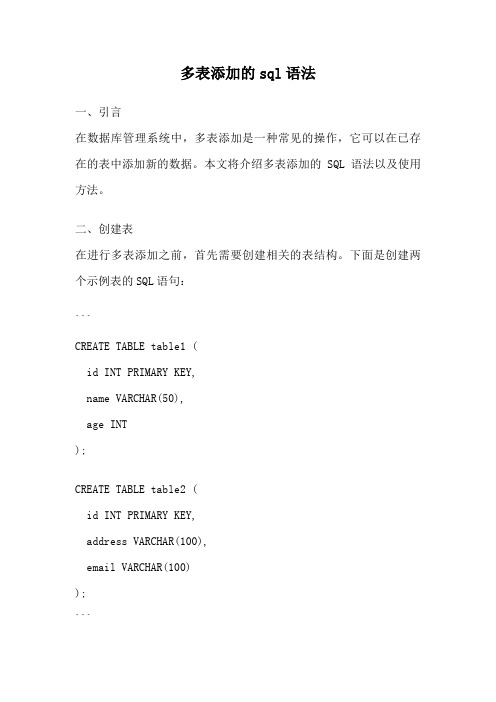 多表添加的 sql 语法

一、引言

在数据库管理系统中，多表添加是一种常见的操作，它可以在已存在的表中添加新的数据。本文将介绍多表添加的 SQL 语法以及使用方法。

二、创建表

在进行多表添加之前，首先需要创建相关的表结构。下面是创建两个示例表的 SQL 语句：

```

CREATE TABLE table1 (

id INT PRIMARY KEY,

name VARCHAR(50),

age INT

);

CREATE TABLE table2 (

id INT PRIMARY KEY,

address VARCHAR(100),

email VARCHAR(100)

);

```